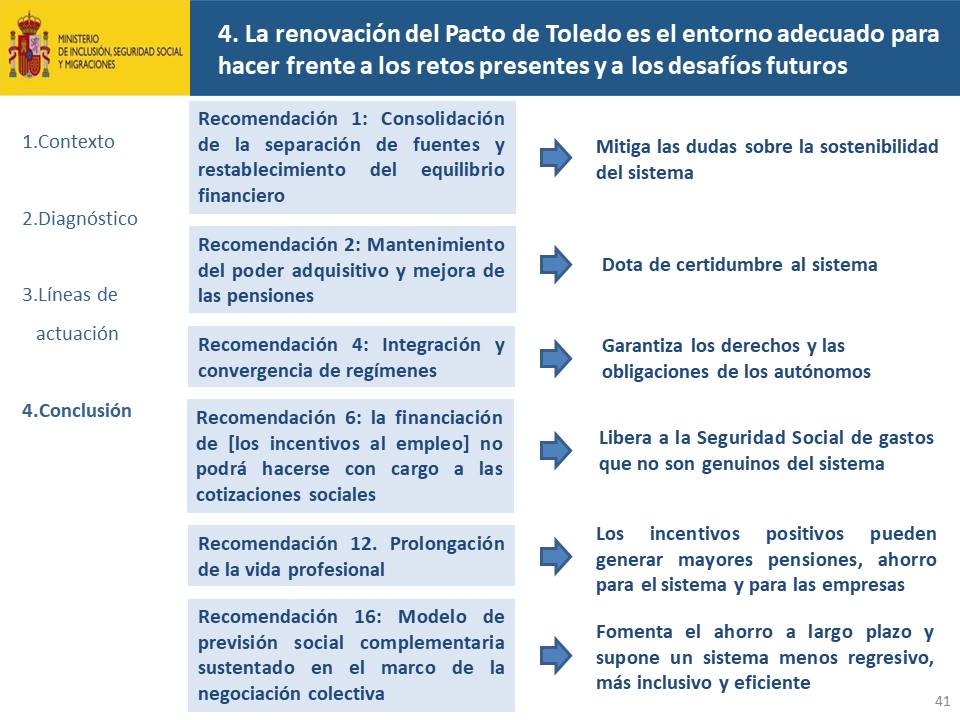 MINISTERIO DE INCLUSIÓN, SEGURIDAD SOCIAL Y MIGRACIONES

4. La renovación del Pacto de Toledo es el entorno adecuado para hacer frente a los retos presentes y a los desafíos futuros

1.Contexto

2.Diagnóstico

3.Líneas de actuación

4.Conclusión

Recomendación 1: Consolidación de la separación de fuentes y restablecimiento del equilibrio financiero

Mitiga las dudas sobre la sostenibilidad del sistema

Recomendación 2: Mantenimiento del poder adquisitivo y mejora de las pensiones

Dota de certidumbre al sistema

Recomendación 4: Integración y convergencia de regímenes

Garantiza los derechos y las obligaciones de los autónomos

Recomendación 6: la financiación de [los incentivos al empleo] no podrá hacerse con cargo a las cotizaciones sociales

Libera a la Seguridad Social de gastos que no son genuinos del sistema

Recomendación 12. Prolongación de la vida profesional

Los incentivos positivos pueden generar mayores pensiones, ahorro para el sistema y para las empresas

Recomendación 16: Modelo de previsión social complementaria sustentado en el marco de la negociación colectiva

Fomenta el ahorro a largo plazo y supone un sistema menos regresivo, más inclusivo y eficiente

41